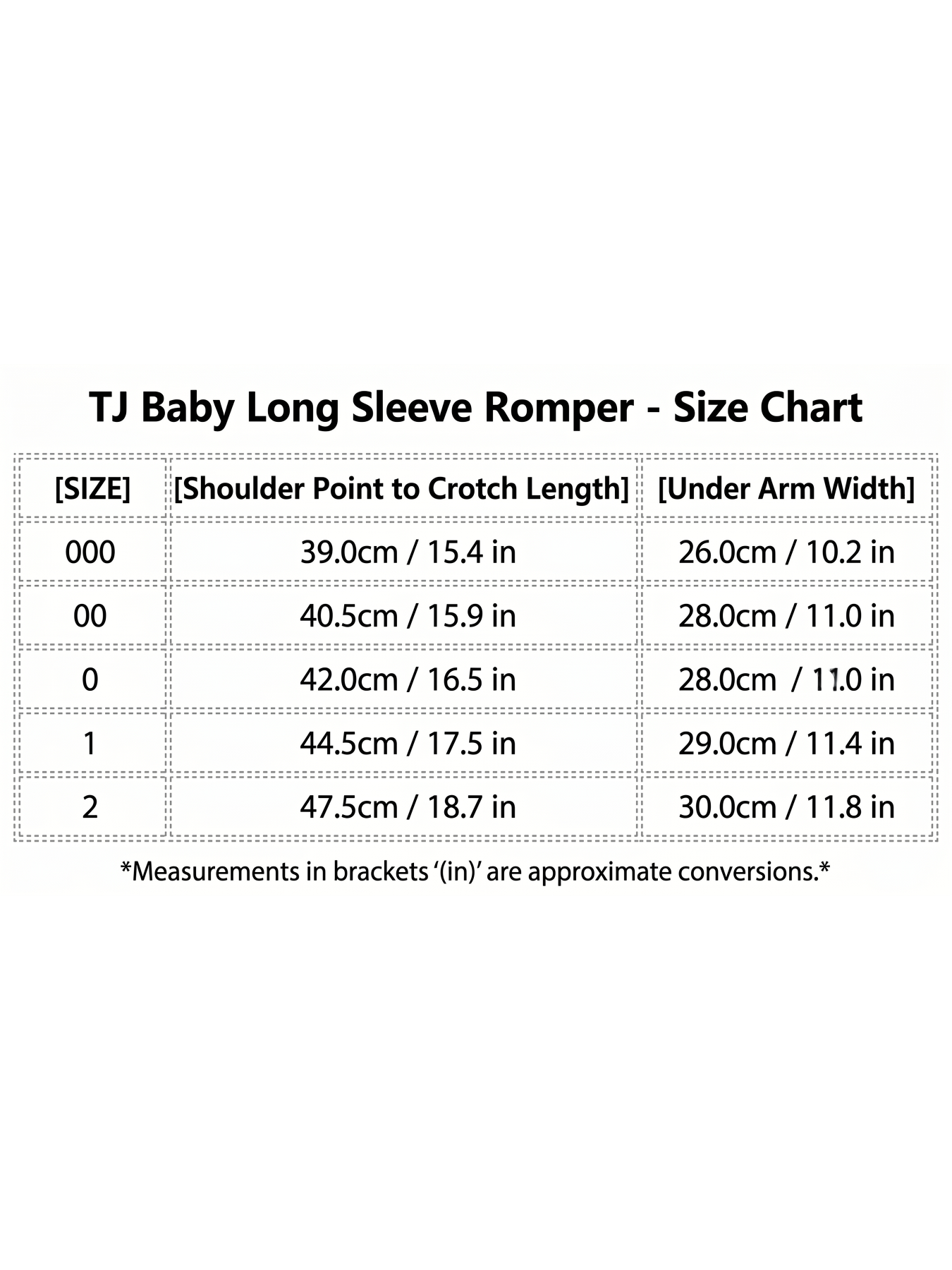 TJ Baby Long Sleeve Romper - Size Chart

| [SIZE] | [Shoulder Point to Crotch Length] | [Under Arm Width] |
|---|---|---|
| 000 | 39.0cm / 15.4 in | 26.0cm / 10.2 in |
| 00 | 40.5cm / 15.9 in | 28.0cm / 11.0 in |
| 0 | 42.0cm / 16.5 in | 28.0cm / 11.0 in |
| 1 | 44.5cm / 17.5 in | 29.0cm / 11.4 in |
| 2 | 47.5cm / 18.7 in | 30.0cm / 11.8 in |

*Measurements in brackets '(in)' are approximate conversions.*